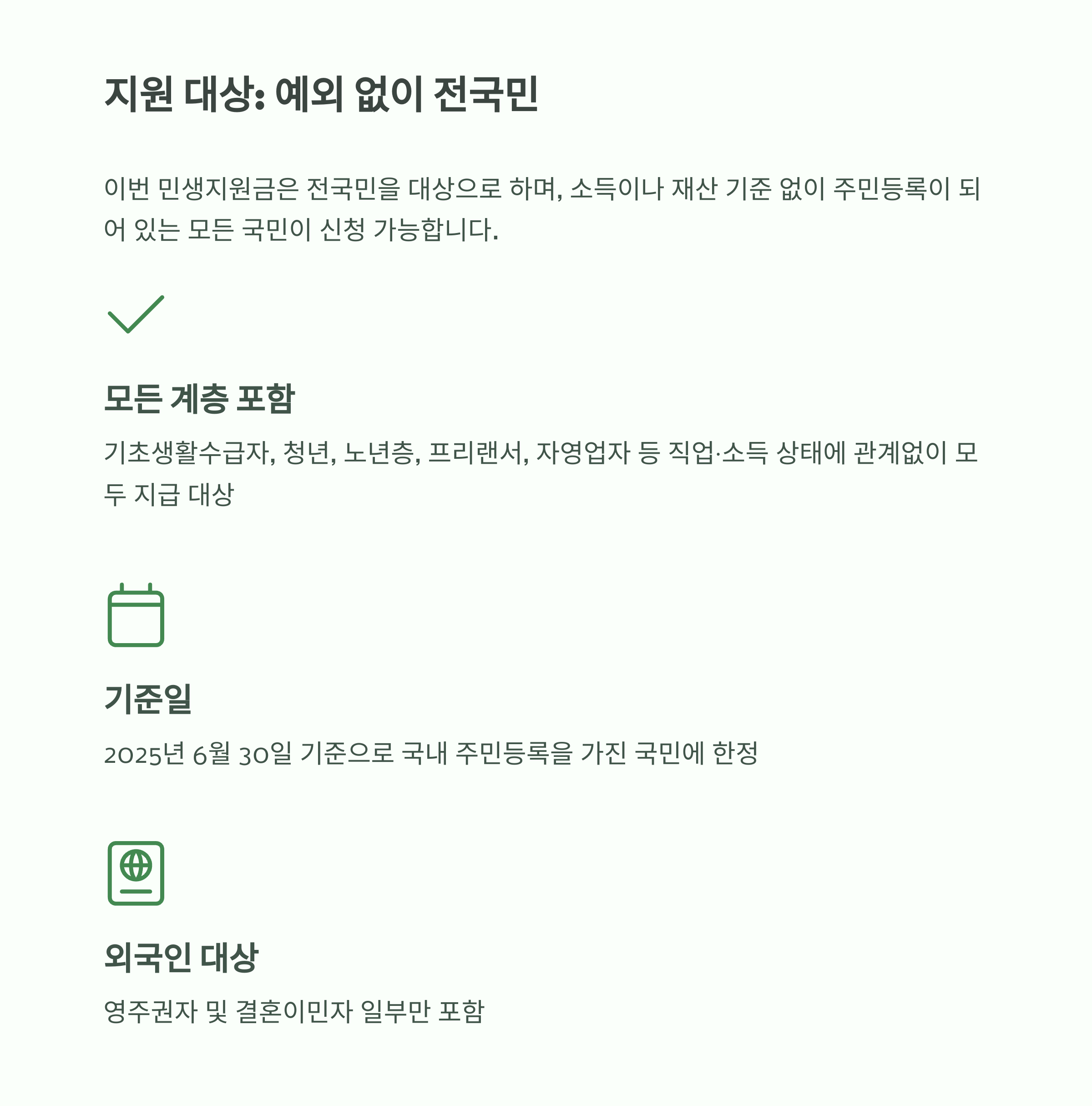 지원 대상: 예외 없이 전국민

이번 민생지원금은 전국민을 대상으로 하며, 소득이나 재산 기준 없이 주민등록이 되어 있는 모든 국민이 신청 가능합니다.

모든 계층 포함

기초생활수급자, 청년, 노년층, 프리랜서, 자영업자 등 직업·소득 상태에 관계없이 모두 지급 대상

기준일

2025년 6월 30일 기준으로 국내 주민등록을 가진 국민에 한정

외국인 대상

영주권자 및 결혼이민자 일부만 포함